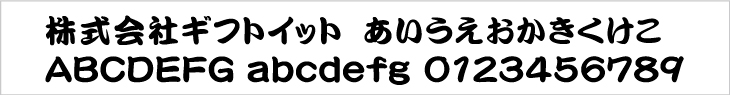 株式会社ギフトイット　あいうえおかきくけこ
ABCDEFG abcdefg 0123456789